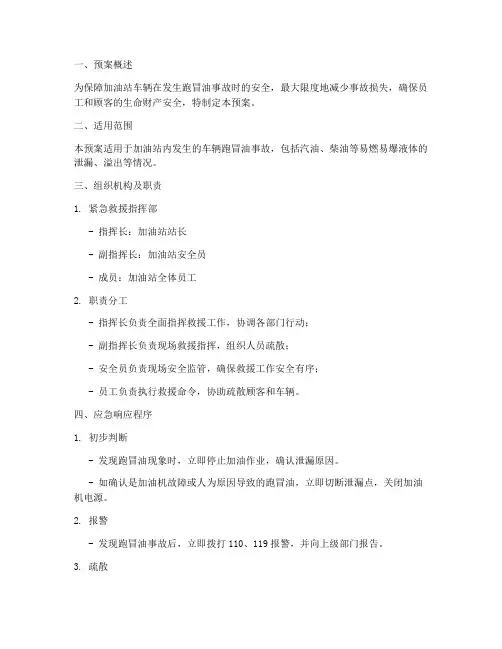 一、预案概述

为保障加油站车辆在发生跑冒油事故时的安全，最大限度地减少事故损失，确保员工和顾客的生命财产安全，特制定本预案。

二、适用范围

本预案适用于加油站内发生的车辆跑冒油事故，包括汽油、柴油等易燃易爆液体的泄漏、溢出等情况。

三、组织机构及职责

1. 紧急救援指挥部

- 指挥长：加油站站长

- 副指挥长：加油站安全员

- 成员：加油站全体员工

2. 职责分工

- 指挥长负责全面指挥救援工作，协调各部门行动；

- 副指挥长负责现场救援指挥，组织人员疏散；

- 安全员负责现场安全监管，确保救援工作安全有序；

- 员工负责执行救援命令，协助疏散顾客和车辆。

四、应急响应程序

1. 初步判断

- 发现跑冒油现象时，立即停止加油作业，确认泄漏原因。

- 如确认是加油机故障或人为原因导致的跑冒油，立即切断泄漏点，关闭加油机电源。

2. 报警

- 发现跑冒油事故后，立即拨打 110、119 报警，并向上级部门报告。

3. 疏散